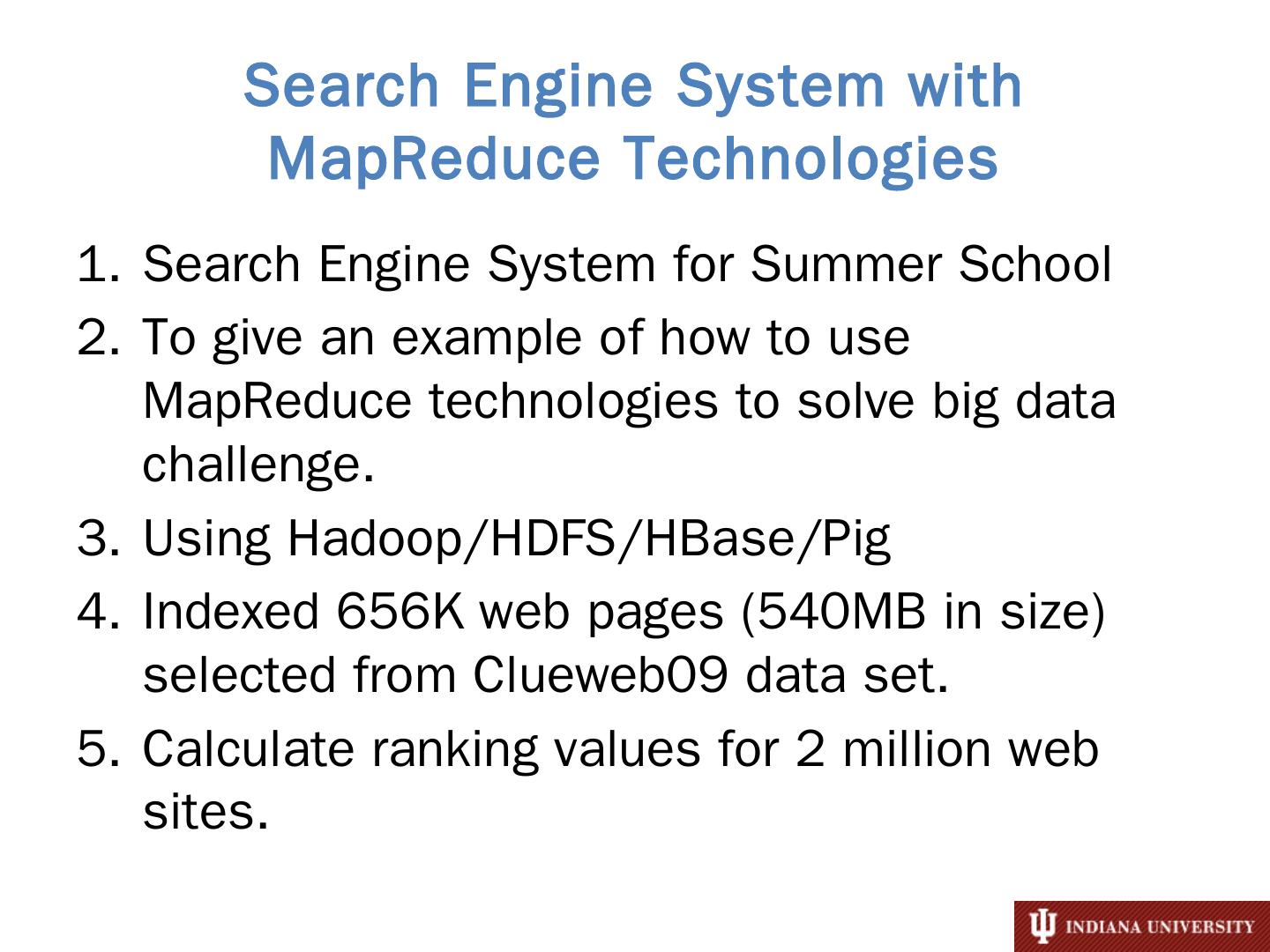 Search Engine System with MapReduce Technologies

1. Search Engine System for Summer School
2. To give an example of how to use MapReduce technologies to solve big data challenge.
3. Using Hadoop/HDFS/HBase/Pig
4. Indexed 656K web pages (540MB in size) selected from Clueweb09 data set.
5. Calculate ranking values for 2 million web sites.

INDIANA UNIVERSITY